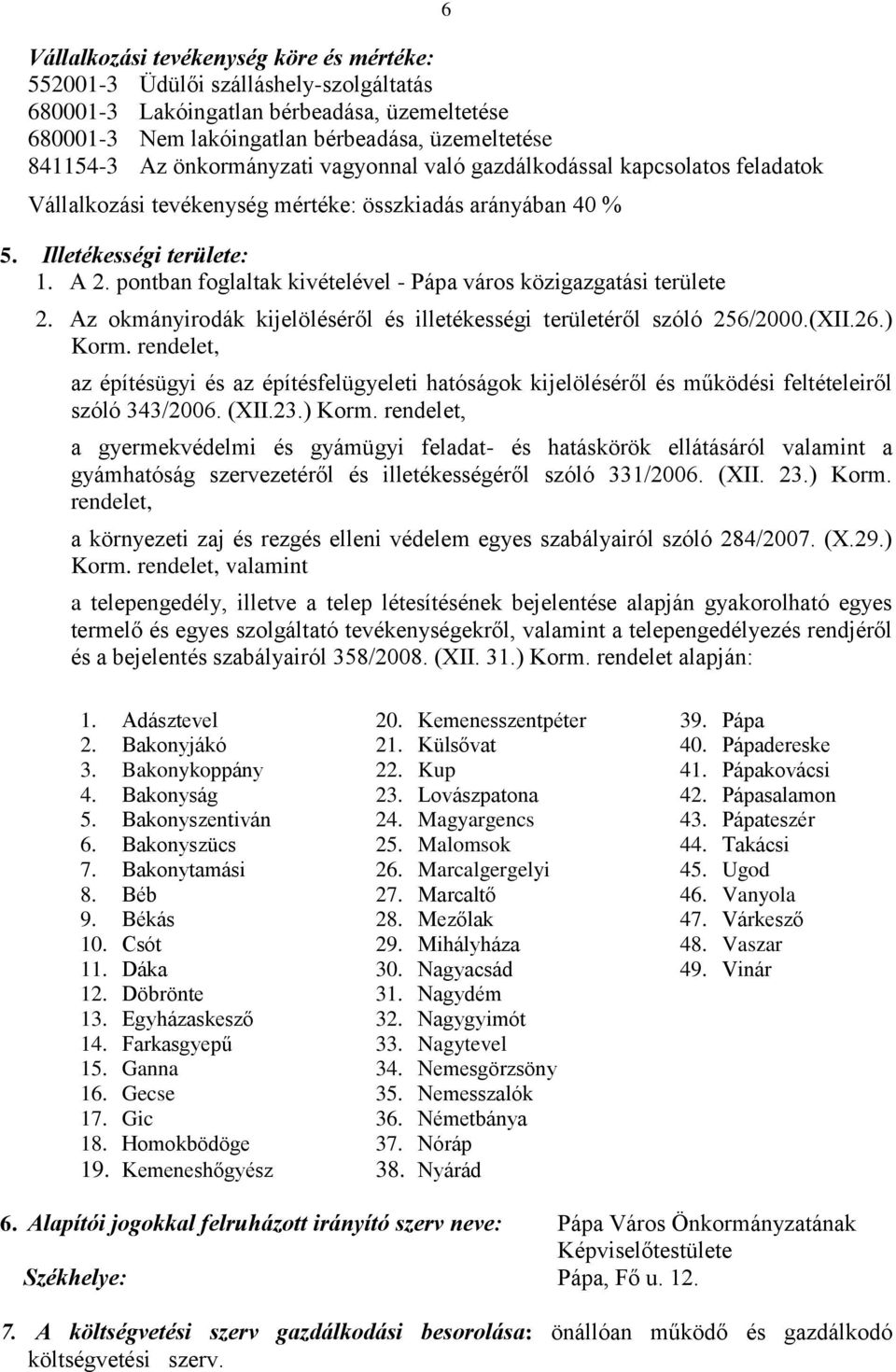 6

Vállalkozási tevékenység köre és mértéke:
552001-3 Üdülői szálláshely-szolgáltatás
680001-3 Lakóingatlan bérbeadása, üzemeltetése
680001-3 Nem lakóingatlan bérbeadása, üzemeltetése
841154-3 Az önkormányzati vagyonnal való gazdálkodással kapcsolatos feladatok
Vállalkozási tevékenység mértéke: összkiadás arányában 40 %

5. Illetékességi területe:
1. A 2. pontban foglaltak kivételével - Pápa város közigazgatási területe
2. Az okmányirodák kijelöléséről és illetékességi területéről szóló 256/2000.(XII.26.) Korm. rendelet,
az építésügyi és az építésfelügyeleti hatóságok kijelöléséről és működési feltételeiről szóló 343/2006. (XII.23.) Korm. rendelet,
a gyermekvédelmi és gyámügyi feladat- és hatáskörök ellátásáról valamint a gyámhatóság szervezetéről és illetékességéről szóló 331/2006. (XII. 23.) Korm. rendelet,
a környezeti zaj és rezgés elleni védelem egyes szabályairól szóló 284/2007. (X.29.) Korm. rendelet, valamint
a telepengedély, illetve a telep létesítésének bejelentése alapján gyakorolható egyes termelő és egyes szolgáltató tevékenységekről, valamint a telepengedélyezés rendjéről és a bejelentés szabályairól 358/2008. (XII. 31.) Korm. rendelet alapján:

1. Adásztevel
2. Bakonyjákó
3. Bakonykoppány
4. Bakonyság
5. Bakonyszentiván
6. Bakonyszücs
7. Bakonytamási
8. Béb
9. Békás
10. Csót
11. Dáka
12. Döbrönte
13. Egyházaskesző
14. Farkasgyepű
15. Ganna
16. Gecse
17. Gic
18. Homokbödöge
19. Kemeneshőgyész

20. Kemenesszentpéter
21. Külsővat
22. Kup
23. Lovászpatona
24. Magyargencs
25. Malomsok
26. Marcalgergelyi
27. Marcaltő
28. Mezőlak
29. Mihályháza
30. Nagyacsád
31. Nagydém
32. Nagygyimót
33. Nagytevel
34. Nemesgörzsöny
35. Nemesszalók
36. Németbánya
37. Nóráp
38. Nyárád

39. Pápa
40. Pápadereske
41. Pápakovácsi
42. Pápasalamon
43. Pápateszér
44. Takácsi
45. Ugod
46. Vanyola
47. Várkesző
48. Vaszar
49. Vinár

6. Alapítói jogokkal felruházott irányító szerv neve: Pápa Város Önkormányzatának Képviselőtestülete
Székhelye: Pápa, Fő u. 12.

7. A költségvetési szerv gazdálkodási besorolása: önállóan működő és gazdálkodó költségvetési szerv.